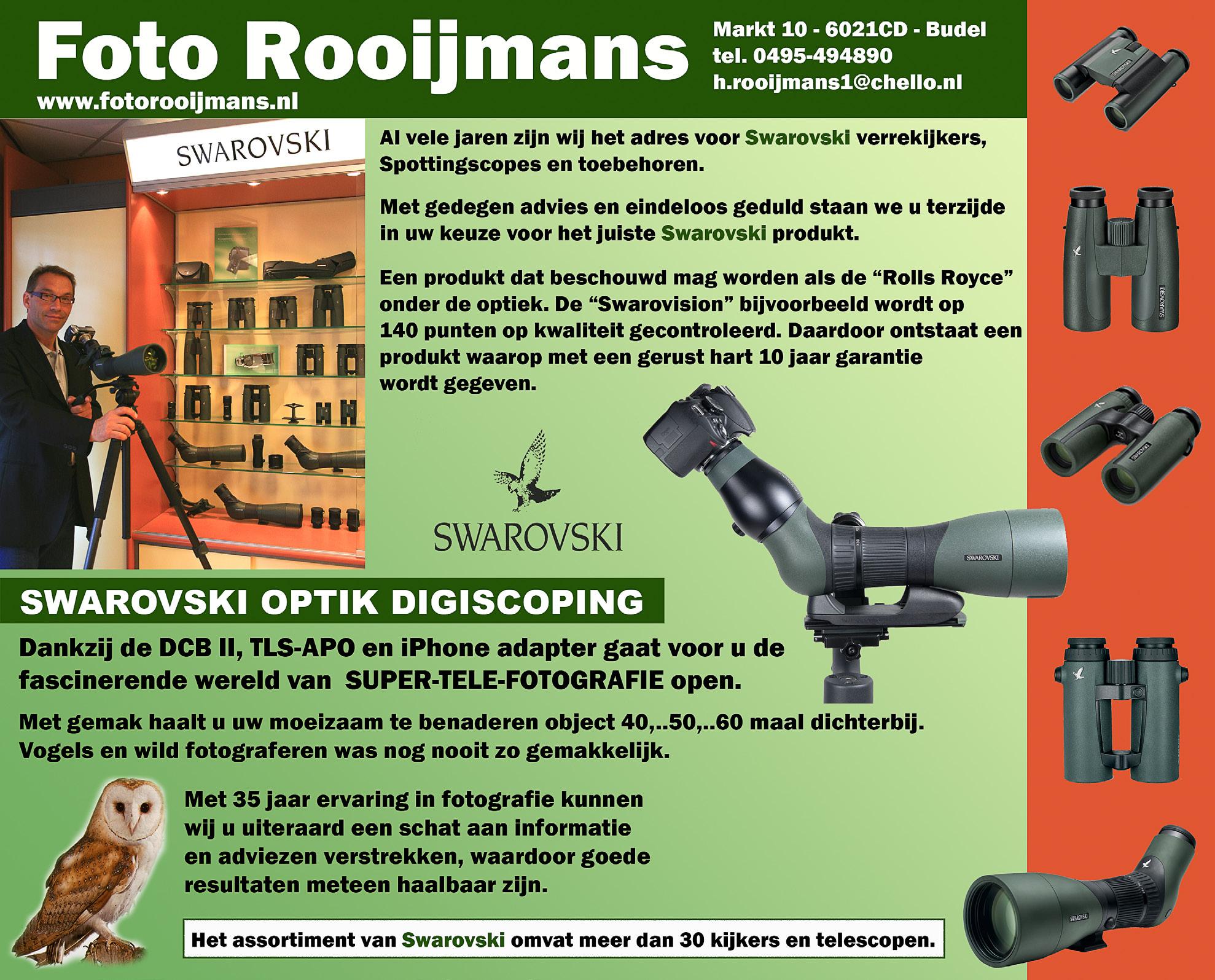 Foto Rooijmans

www.fotorooijmans.nl

Markt 10 - 6021CD - Budel
tel. 0495-494890
h.rooijmans1@chello.nl

SWAROVSKI

Al vele jaren zijn wij het adres voor Swarovski verrekijkers, Spottingscopes en toebehoren.

Met gedegen advies en eindeloos geduld staan we u terzijde in uw keuze voor het juiste Swarovski produkt.

Een produkt dat beschouwd mag worden als de "Rolls Royce" onder de optiek. De "Swarovision" bijvoorbeeld wordt op 140 punten op kwaliteit gecontroleerd. Daardoor ontstaat een produkt waarop met een gerust hart 10 jaar garantie wordt gegeven.

SWAROVSKI

SWAROVSKI OPTIK DIGISCOPING

Dankzij de DCB II, TLS-APO en iPhone adapter gaat voor u de fascinerende wereld van SUPER-TELE-FOTOGRAFIE open.

Met gemak haalt u uw moeizaam te benaderen object 40,..50,..60 maal dichterbij. Vogels en wild fotograferen was nog nooit zo gemakkelijk.

Met 35 jaar ervaring in fotografie kunnen wij u uiteraard een schat aan informatie en adviezen verstrekken, waardoor goede resultaten meteen haalbaar zijn.

Het assortiment van Swarovski omvat meer dan 30 kijkers en telescopen.